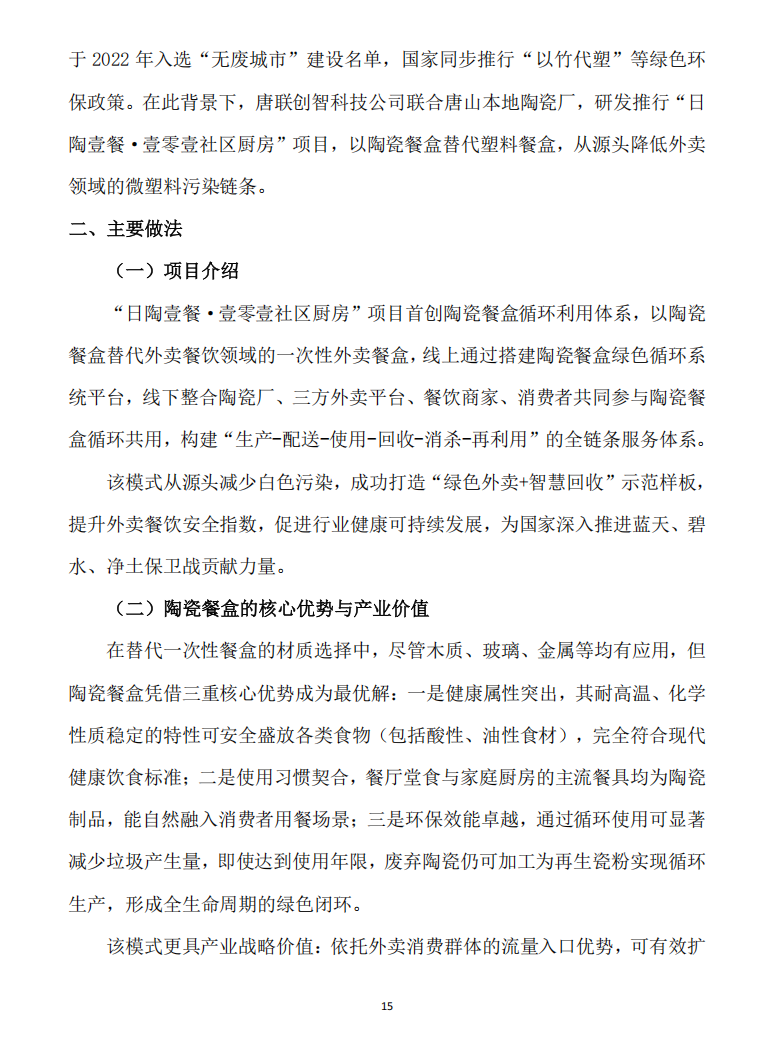 于2022年入选“无废城市”建设名单，国家同步推行“以竹代塑”等绿色环保政策。在此背景下，唐联创智科技公司联合唐山本地陶瓷厂，研发推行“日陶壹餐·壹零壹社区厨房”项目，以陶瓷餐盒替代塑料餐盒，从源头降低外卖领域的微塑料污染链条。

二、主要做法

（一）项目介绍

“日陶壹餐·壹零壹社区厨房”项目首创陶瓷餐盒循环利用体系，以陶瓷餐盒替代外卖餐饮领域的一次性外卖餐盒，线上通过搭建陶瓷餐盒绿色循环系统平台，线下整合陶瓷厂、三方外卖平台、餐饮商家、消费者共同参与陶瓷餐盒循环共用，构建“生产-配送-使用-回收-消杀-再利用”的全链条服务体系。

该模式从源头减少白色污染，成功打造“绿色外卖+智慧回收”示范样板，提升外卖餐饮安全指数，促进行业健康可持续发展，为国家深入推进蓝天、碧水、净土保卫战贡献力量。

（二）陶瓷餐盒的核心优势与产业价值

在替代一次性餐盒的材质选择中，尽管木质、玻璃、金属等均有应用，但陶瓷餐盒凭借三重核心优势成为最优解：一是健康属性突出，其耐高温、化学性质稳定的特性可安全盛放各类食物（包括酸性、油性食材），完全符合现代健康饮食标准；二是使用习惯契合，餐厅堂食与家庭厨房的主流餐具均为陶瓷制品，能自然融入消费者用餐场景；三是环保效能卓越，通过循环使用可显著减少垃圾产生量，即使达到使用年限，废弃陶瓷仍可加工为再生瓷粉实现循环生产，形成全生命周期的绿色闭环。

该模式更具产业战略价值：依托外卖消费群体的流量入口优势，可有效扩

15